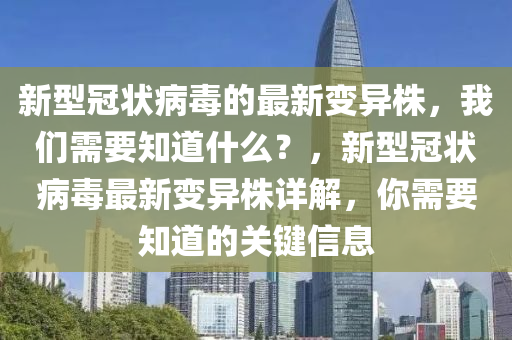 新型冠状病毒的最新变异株，我们需要知道什么？，新型冠状病毒最新变异株详解，你需要知道的关键信息